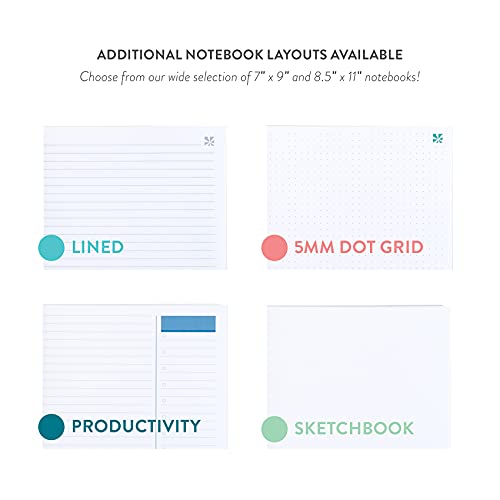 ADDITIONAL NOTEBOOK LAYOUTS AVAILABLE

Choose from our wide selection of 7" x 9" and 8.5" x 11" notebooks!

LINED

5MM DOT GRID

PRODUCTIVITY

SKETCHBOOK